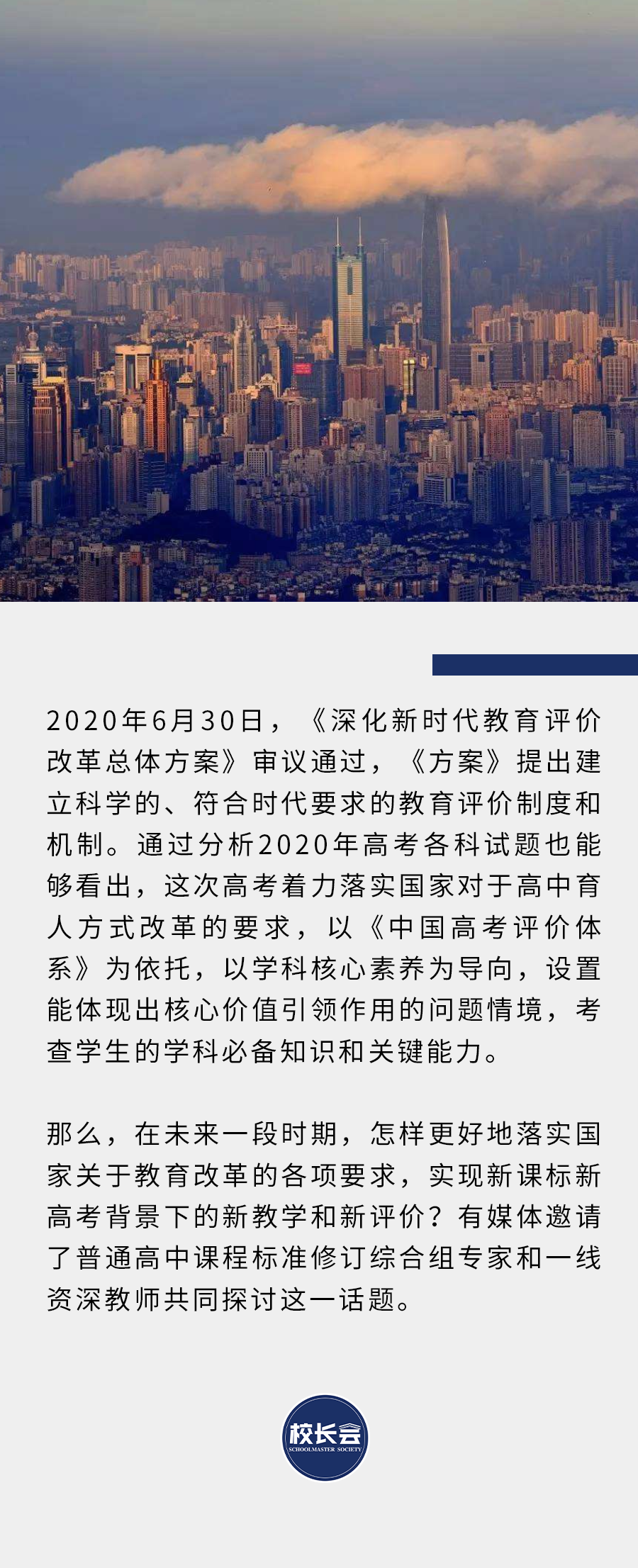 2020年6月30日，《深化新时代教育评价改革总体方案》审议通过，《方案》提出建立科学的、符合时代要求的教育评价制度和机制。通过分析2020年高考各科试题也能够看出，这次高考着力落实国家对于高中育人方式改革的要求，以《中国高考评价体系》为依托，以学科核心素养为导向，设置能体现出核心价值引领作用的问题情境，考查学生的学科必备知识和关键能力。

那么，在未来一段时期，怎样更好地落实国家关于教育改革的各项要求，实现新课标新高考背景下的新教学和新评价？有媒体邀请了普通高中课程标准修订综合组专家和一线资深教师共同探讨这一话题。

校长会
SCHOOLMASTER SOCIETY